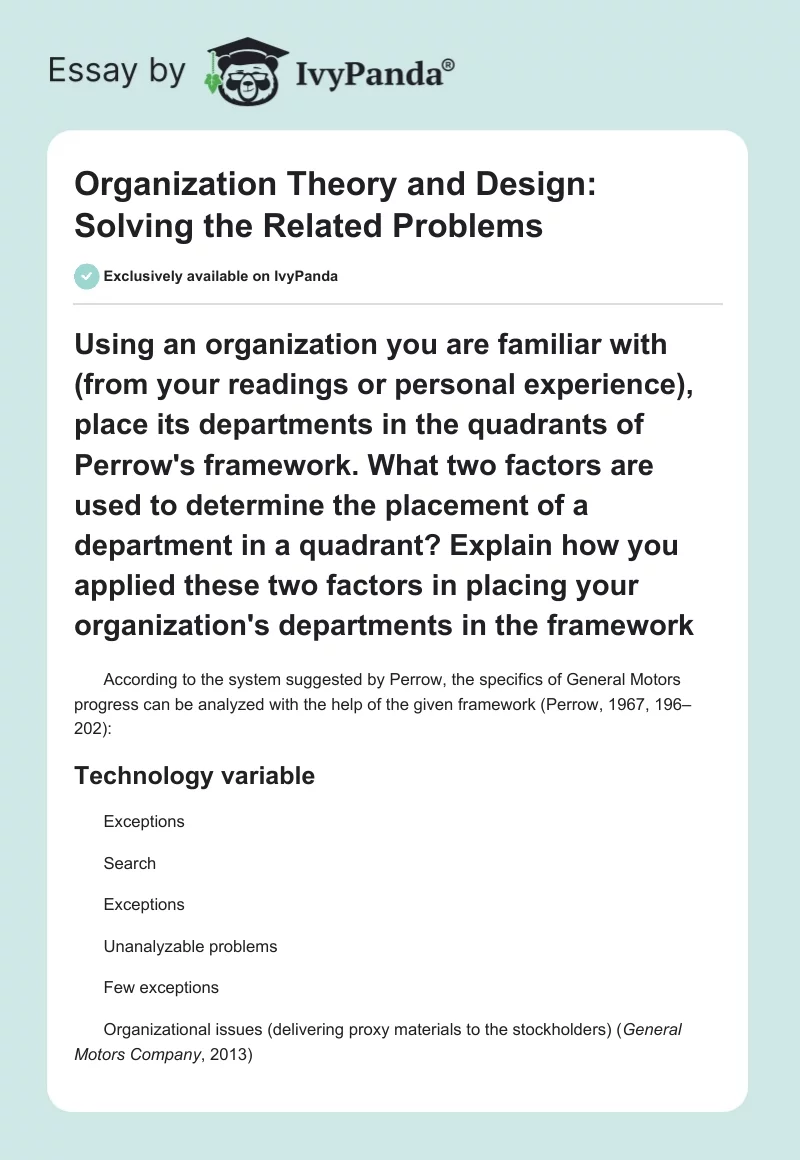 Essay by IvyPanda®

Organization Theory and Design: Solving the Related Problems

Exclusively available on IvyPanda

Using an organization you are familiar with (from your readings or personal experience), place its departments in the quadrants of Perrow's framework. What two factors are used to determine the placement of a department in a quadrant? Explain how you applied these two factors in placing your organization's departments in the framework

According to the system suggested by Perrow, the specifics of General Motors progress can be analyzed with the help of the given framework (Perrow, 1967, 196–202):

Technology variable

Exceptions

Search

Exceptions

Unanalyzable problems

Few exceptions

Organizational issues (delivering proxy materials to the stockholders) (General Motors Company, 2013)